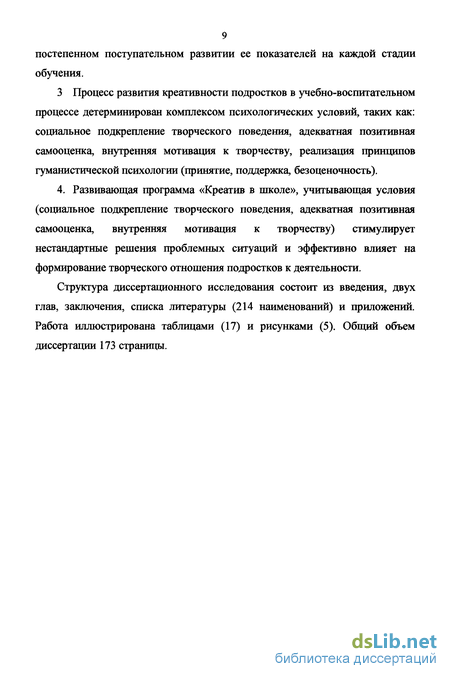 9

постепенном поступательном развитии ее показателей на каждой стадии обучения.

3 Процесс развития креативности подростков в учебно-воспитательном процессе детерминирован комплексом психологических условий, таких как: социальное подкрепление творческого поведения, адекватная позитивная самооценка, внутренняя мотивация к творчеству, реализация принципов гуманистической психологии (принятие, поддержка, безоценочность).

4. Развивающая программа «Креатив в школе», учитывающая условия (социальное подкрепление творческого поведения, адекватная позитивная самооценка, внутренняя мотивация к творчеству) стимулирует нестандартные решения проблемных ситуаций и эффективно влияет на формирование творческого отношения подростков к деятельности.

Структура диссертационного исследования состоит из введения, двух глав, заключения, списка литературы (214 наименований) и приложений. Работа иллюстрирована таблицами (17) и рисунками (5). Общий объем диссертации 173 страницы.

dsLib.net
библиотека диссертаций